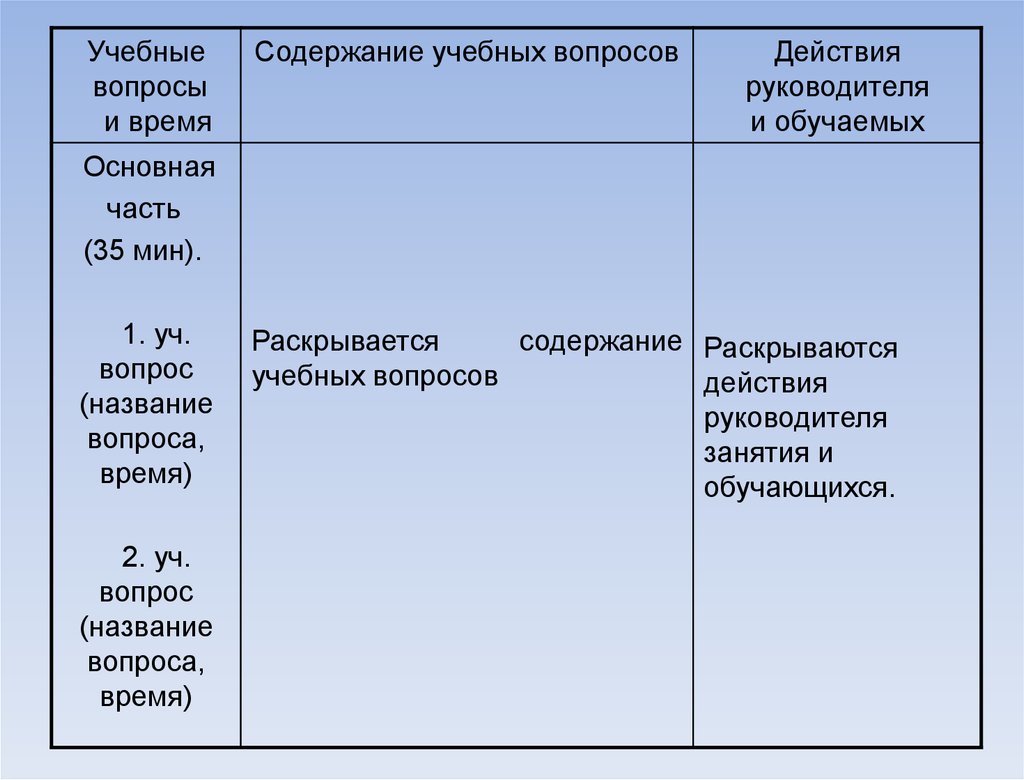 | Учебные вопросы и время | Содержание учебных вопросов | Действия руководителя и обучаемых |
|---|---|---|
| Основная часть (35 мин). 1. уч. вопрос (название вопроса, время) 2. уч. вопрос (название вопроса, время) | Раскрывается содержание учебных вопросов | Раскрываются действия руководителя занятия и обучающихся. |